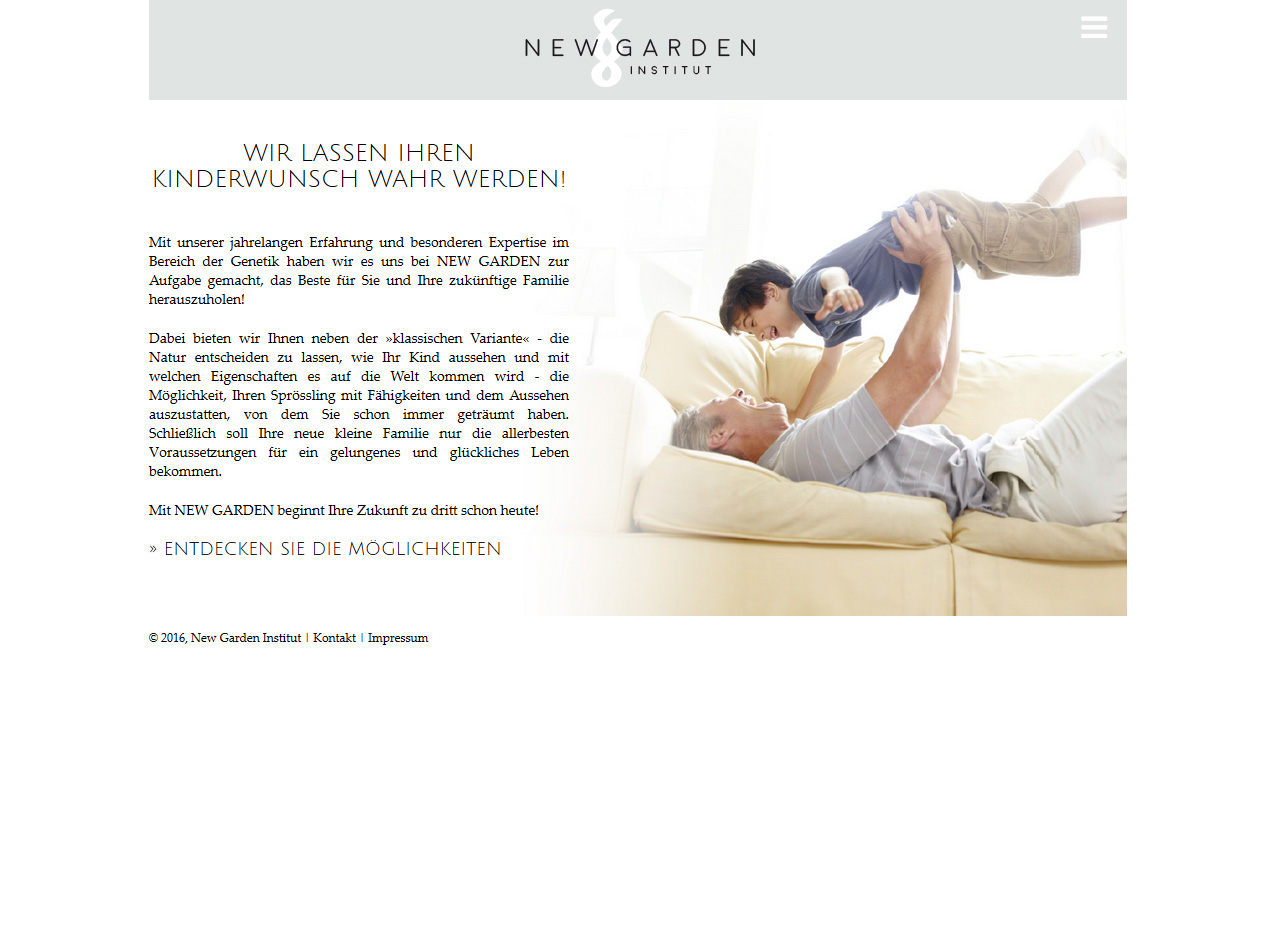 NEW GARDEN
INSTITUT

WIR LASSEN IHREN
KINDERWUNSCH WAHR WERDEN!

Mit unserer jahrelangen Erfahrung und besonderen Expertise im Bereich der Genetik haben wir es uns bei NEW GARDEN zur Aufgabe gemacht, das Beste für Sie und Ihre zukünftige Familie herauszuholen!

Dabei bieten wir Ihnen neben der »klassischen Variante« - die Natur entscheiden zu lassen, wie Ihr Kind aussehen und mit welchen Eigenschaften es auf die Welt kommen wird - die Möglichkeit, Ihren Sprössling mit Fähigkeiten und dem Aussehen auszustatten, von dem Sie schon immer geträumt haben. Schließlich soll Ihre neue kleine Familie nur die allerbesten Voraussetzungen für ein gelungenes und glückliches Leben bekommen.

Mit NEW GARDEN beginnt Ihre Zukunft zu dritt schon heute!

» ENTDECKEN SIE DIE MÖGLICHKEITEN

© 2016, New Garden Institut | Kontakt | Impressum